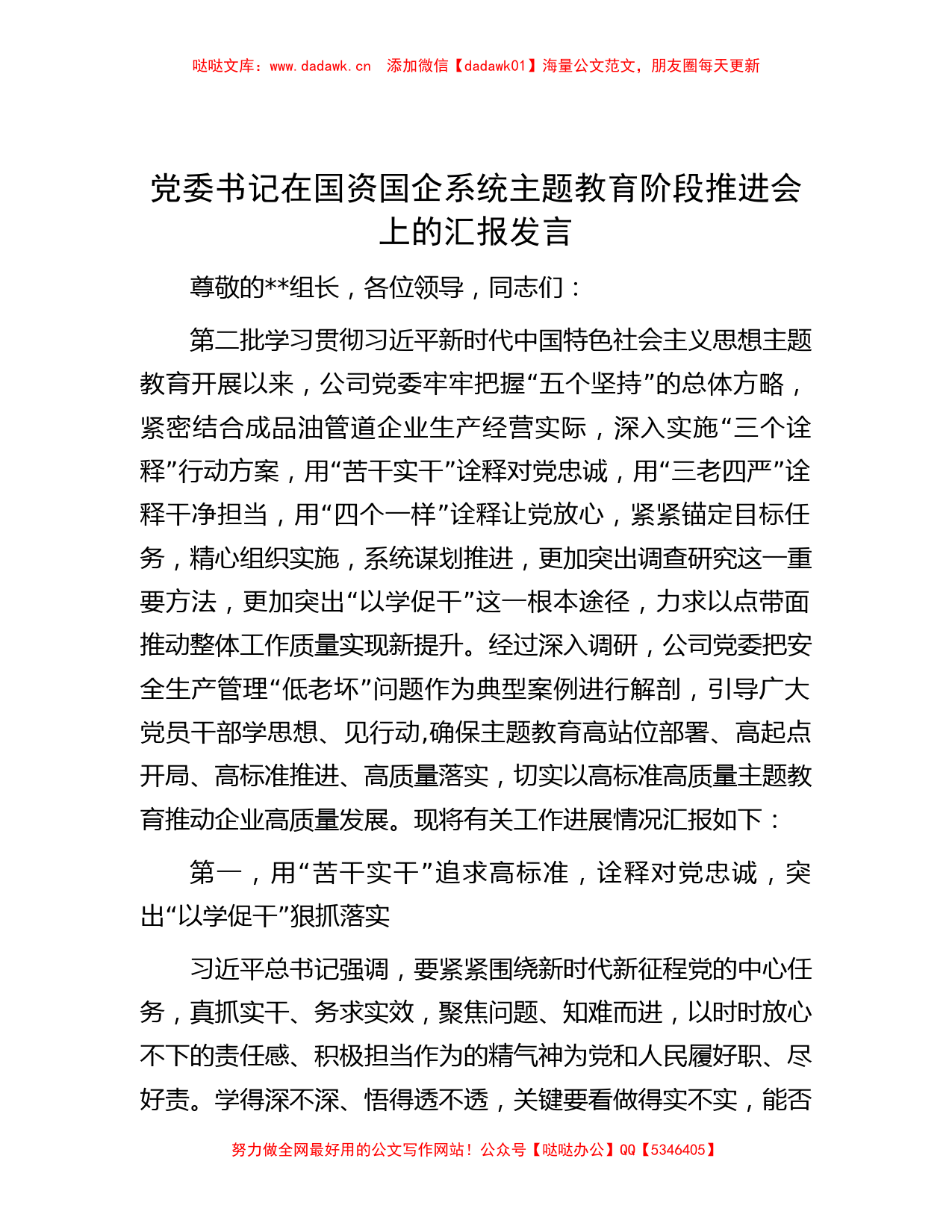 哒哒文库：www.dadawk.cn 添加微信【dadawk01】海量公文范文，朋友圈每天更新

党委书记在国资国企系统主题教育阶段推进会上的汇报发言

尊敬的**组长，各位领导，同志们：

第二批学习贯彻习近平新时代中国特色社会主义思想主题教育开展以来，公司党委牢牢把握“五个坚持”的总体方略，紧密结合成品油管道企业生产经营实际，深入实施“三个诠释”行动方案，用“苦干实干”诠释对党忠诚，用“三老四严”诠释干净担当，用“四个一样”诠释让党放心，紧紧锚定目标任务，精心组织实施，系统谋划推进，更加突出调查研究这一重要方法，更加突出“以学促干”这一根本途径，力求以点带面推动整体工作质量实现新提升。经过深入调研，公司党委把安全生产管理“低老坏”问题作为典型案例进行解剖，引导广大党员干部学思想、见行动,确保主题教育高站位部署、高起点开局、高标准推进、高质量落实，切实以高标准高质量主题教育推动企业高质量发展。现将有关工作进展情况汇报如下：

第一，用“苦干实干”追求高标准，诠释对党忠诚，突出“以学促干”狠抓落实

习近平总书记强调，要紧紧围绕新时代新征程党的中心任务，真抓实干、务求实效，聚焦问题、知难而进，以时时放心不下的责任感、积极担当作为的精气神为党和人民履好职、尽好责。学得深不深、悟得透不透，关键要看做得实不实，能否

努力做全网最好用的公文写作网站！公众号【哒哒办公】QQ【5346405】